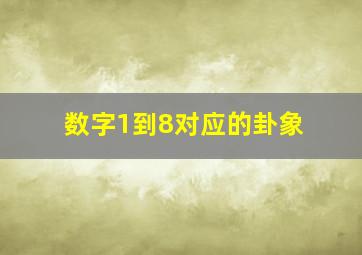 数字1到8对应的卦象